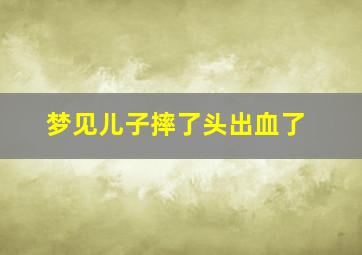 梦见儿子摔了头出血了